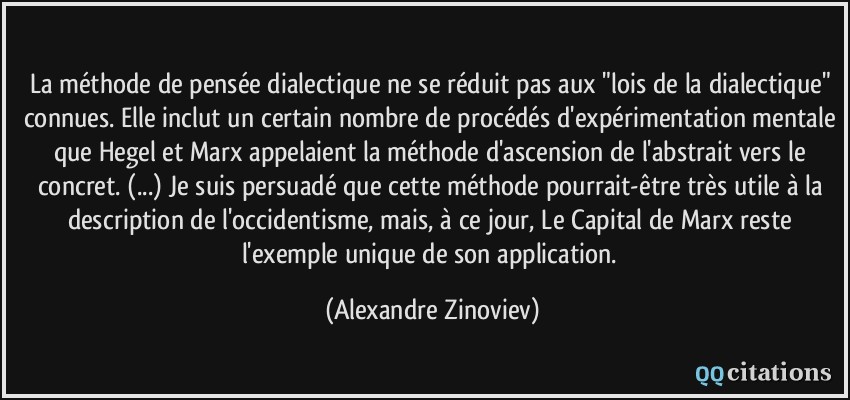 La méthode de pensée dialectique ne se réduit pas aux "lois de la dialectique" connues. Elle inclut un certain nombre de procédés d'expérimentation mentale que Hegel et Marx appelaient la méthode d'ascension de l'abstrait vers le concret. (...) Je suis persuadé que cette méthode pourrait-être très utile à la description de l'occidentisme, mais, à ce jour, Le Capital de Marx reste l'exemple unique de son application.

(Alexandre Zinoviev)

QQcitations